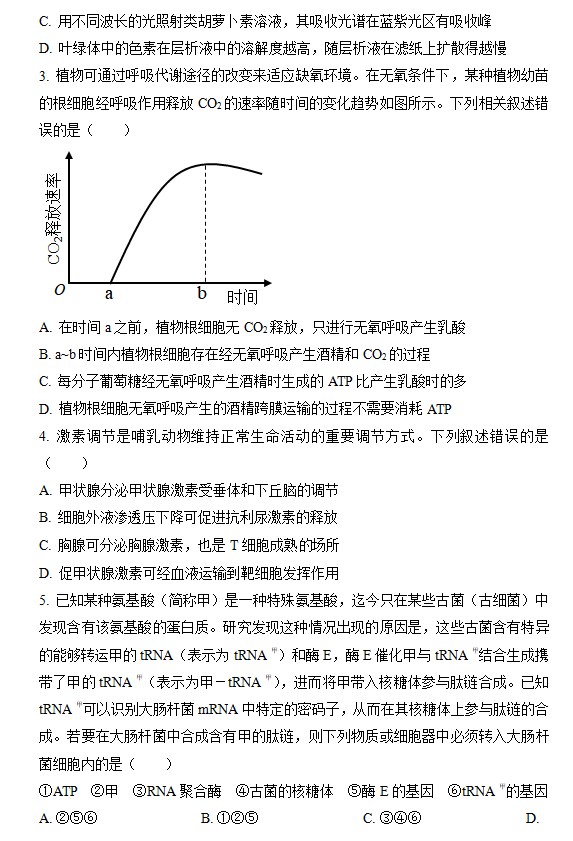 C. 用不同波长的光照射类胡萝卜素溶液，其吸收光谱在蓝紫光区有吸收峰

D. 叶绿体中的色素在层析液中的溶解度越高，随层析液在滤纸上扩散得越慢

3. 植物可通过呼吸代谢途径的改变来适应缺氧环境。在无氧条件下，某种植物幼苗的根细胞经呼吸作用释放 $CO_2$ 的速率随时间的变化趋势如图所示。下列相关叙述错误的是（　　）

$CO_2$释放速率

O　a　b　时间

A. 在时间 a 之前，植物根细胞无 $CO_2$ 释放，只进行无氧呼吸产生乳酸

B. a~b 时间内植物根细胞存在经无氧呼吸产生酒精和 $CO_2$ 的过程

C. 每分子葡萄糖经无氧呼吸产生酒精时生成的 ATP 比产生乳酸时的多

D. 植物根细胞无氧呼吸产生的酒精跨膜运输的过程不需要消耗 ATP

4. 激素调节是哺乳动物维持正常生命活动的重要调节方式。下列叙述错误的是（　　）

A. 甲状腺分泌甲状腺激素受垂体和下丘脑的调节

B. 细胞外液渗透压下降可促进抗利尿激素的释放

C. 胸腺可分泌胸腺激素，也是 T 细胞成熟的场所

D. 促甲状腺激素可经血液运输到靶细胞发挥作用

5. 已知某种氨基酸（简称甲）是一种特殊氨基酸，迄今只在某些古菌（古细菌）中发现含有该氨基酸的蛋白质。研究发现这种情况出现的原因是，这些古菌含有特异的能够转运甲的 tRNA（表示为 $tRNA^{甲}$）和酶 E，酶 E 催化甲与 $tRNA^{甲}$结合生成携带了甲的 $tRNA^{甲}$（表示为甲－$tRNA^{甲}$），进而将甲带入核糖体参与肽链合成。已知 $tRNA^{甲}$可以识别大肠杆菌 mRNA 中特定的密码子，从而在其核糖体上参与肽链的合成。若要在大肠杆菌中合成含有甲的肽链，则下列物质或细胞器中必须转入大肠杆菌细胞内的是（　　）

①ATP　②甲　③RNA 聚合酶　④古菌的核糖体　⑤酶 E 的基因　⑥$tRNA^{甲}$的基因

A. ②⑤⑥　　B. ①②⑤　　C. ③④⑥　　D.